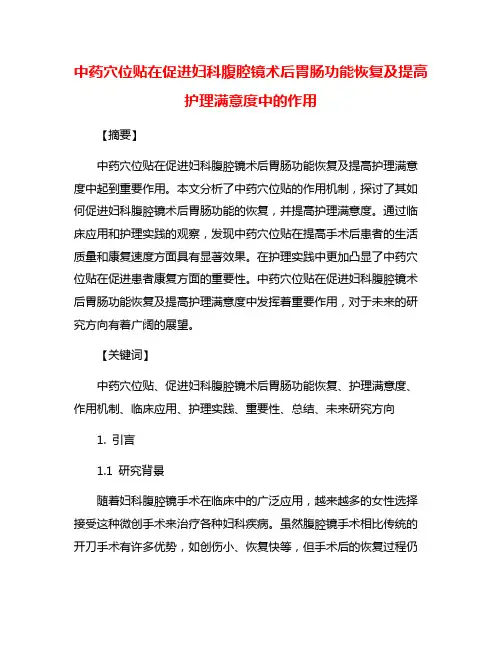 中药穴位贴在促进妇科腹腔镜术后胃肠功能恢复及提高护理满意度中的作用

【摘要】

中药穴位贴在促进妇科腹腔镜术后胃肠功能恢复及提高护理满意度中起到重要作用。本文分析了中药穴位贴的作用机制，探讨了其如何促进妇科腹腔镜术后胃肠功能的恢复，并提高护理满意度。通过临床应用和护理实践的观察，发现中药穴位贴在提高手术后患者的生活质量和康复速度方面具有显著效果。在护理实践中更加凸显了中药穴位贴在促进患者康复方面的重要性。中药穴位贴在促进妇科腹腔镜术后胃肠功能恢复及提高护理满意度中发挥着重要作用，对于未来的研究方向有着广阔的展望。

【关键词】

中药穴位贴、促进妇科腹腔镜术后胃肠功能恢复、护理满意度、作用机制、临床应用、护理实践、重要性、总结、未来研究方向

1. 引言

1.1 研究背景

随着妇科腹腔镜手术在临床中的广泛应用，越来越多的女性选择接受这种微创手术来治疗各种妇科疾病。虽然腹腔镜手术相比传统的开刀手术有许多优势，如创伤小、恢复快等，但手术后的恢复过程仍